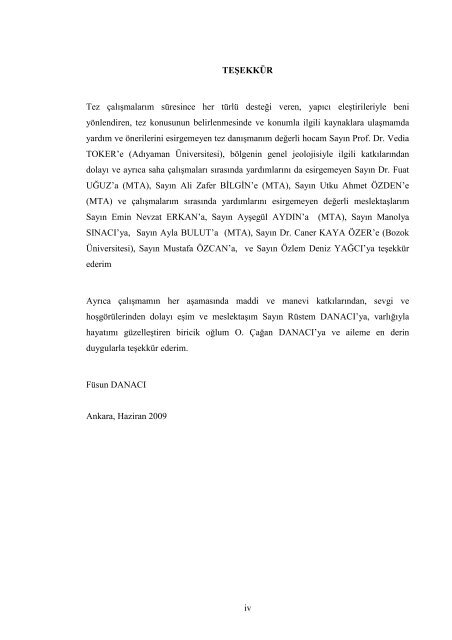 TEŞEKKÜR

Tez çalışmalarım süresince her türlü desteği veren, yapıcı eleştirileriyle beni yönlendiren, tez konusunun belirlenmesinde ve konumla ilgili kaynaklara ulaşmamda yardım ve önerilerini esirgemeyen tez danışmanım değerli hocam Sayın Prof. Dr. Vedia TOKER'e (Adıyaman Üniversitesi), bölgenin genel jeolojisiyle ilgili katkılarından dolayı ve ayrıca saha çalışmaları sırasında yardımlarını da esirgemeyen Sayın Dr. Fuat UĞUZ'a (MTA), Sayın Ali Zafer BİLGİN'e (MTA), Sayın Utku Ahmet ÖZDEN'e (MTA) ve çalışmalarım sırasında yardımlarını esirgemeyen değerli meslektaşlarım Sayın Emin Nevzat ERKAN'a, Sayın Ayşegül AYDIN'a (MTA), Sayın Manolya SINACI'ya, Sayın Ayla BULUT'a (MTA), Sayın Dr. Caner KAYA ÖZER'e (Bozok Üniversitesi), Sayın Mustafa ÖZCAN'a, ve Sayın Özlem Deniz YAĞCI'ya teşekkür ederim

Ayrıca çalışmamın her aşamasında maddi ve manevi katkılarından, sevgi ve hoşgörülerinden dolayı eşim ve meslektaşım Sayın Rüstem DANACI'ya, varlığıyla hayatımı güzelleştiren biricik oğlum O. Çağan DANACI'ya ve aileme en derin duygularla teşekkür ederim.

Füsun DANACI

Ankara, Haziran 2009

iv